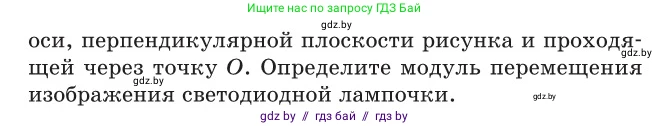 Ищите нас по запросу ГДЗ Бай

gdz.by

оси, перпендикулярной плоскости рисунка и проходящей через точку $O$. Определите модуль перемещения изображения светодиодной лампочки.

gdz.by

gdz.by

gdz.by

gdz by // гдз бай // гдз by